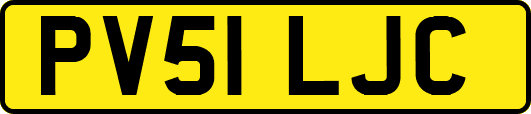 PV51 LJC